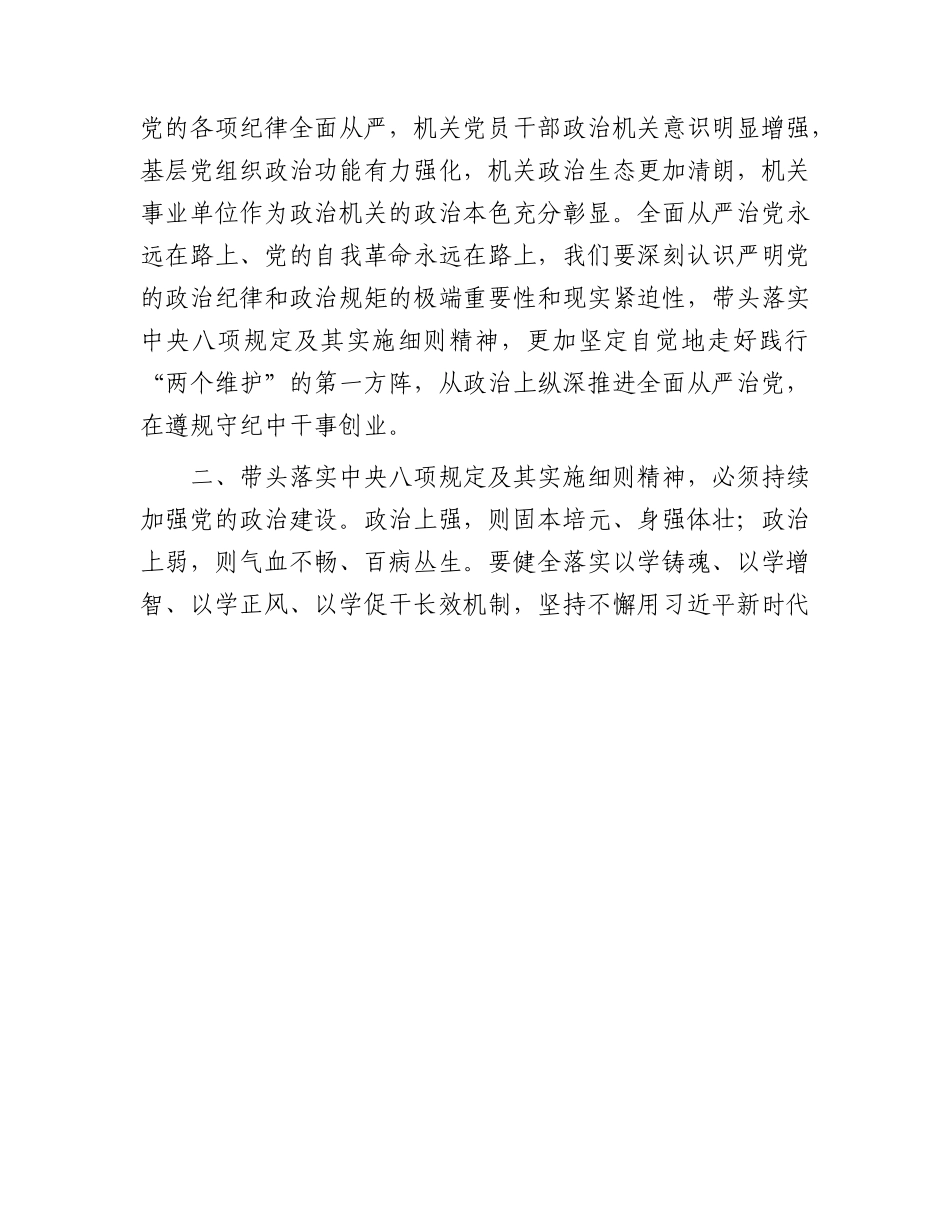 党的各项纪律全面从严，机关党员干部政治机关意识明显增强，基层党组织政治功能有力强化，机关政治生态更加清朗，机关事业单位作为政治机关的政治本色充分彰显。全面从严治党永远在路上、党的自我革命永远在路上，我们要深刻认识严明党的政治纪律和政治规矩的极端重要性和现实紧迫性，带头落实中央八项规定及其实施细则精神，更加坚定自觉地走好践行“两个维护”的第一方阵，从政治上纵深推进全面从严治党，在遵规守纪中干事创业。

二、带头落实中央八项规定及其实施细则精神，必须持续加强党的政治建设。政治上强，则固本培元、身强体壮；政治上弱，则气血不畅、百病丛生。要健全落实以学铸魂、以学增智、以学正风、以学促干长效机制，坚持不懈用习近平新时代